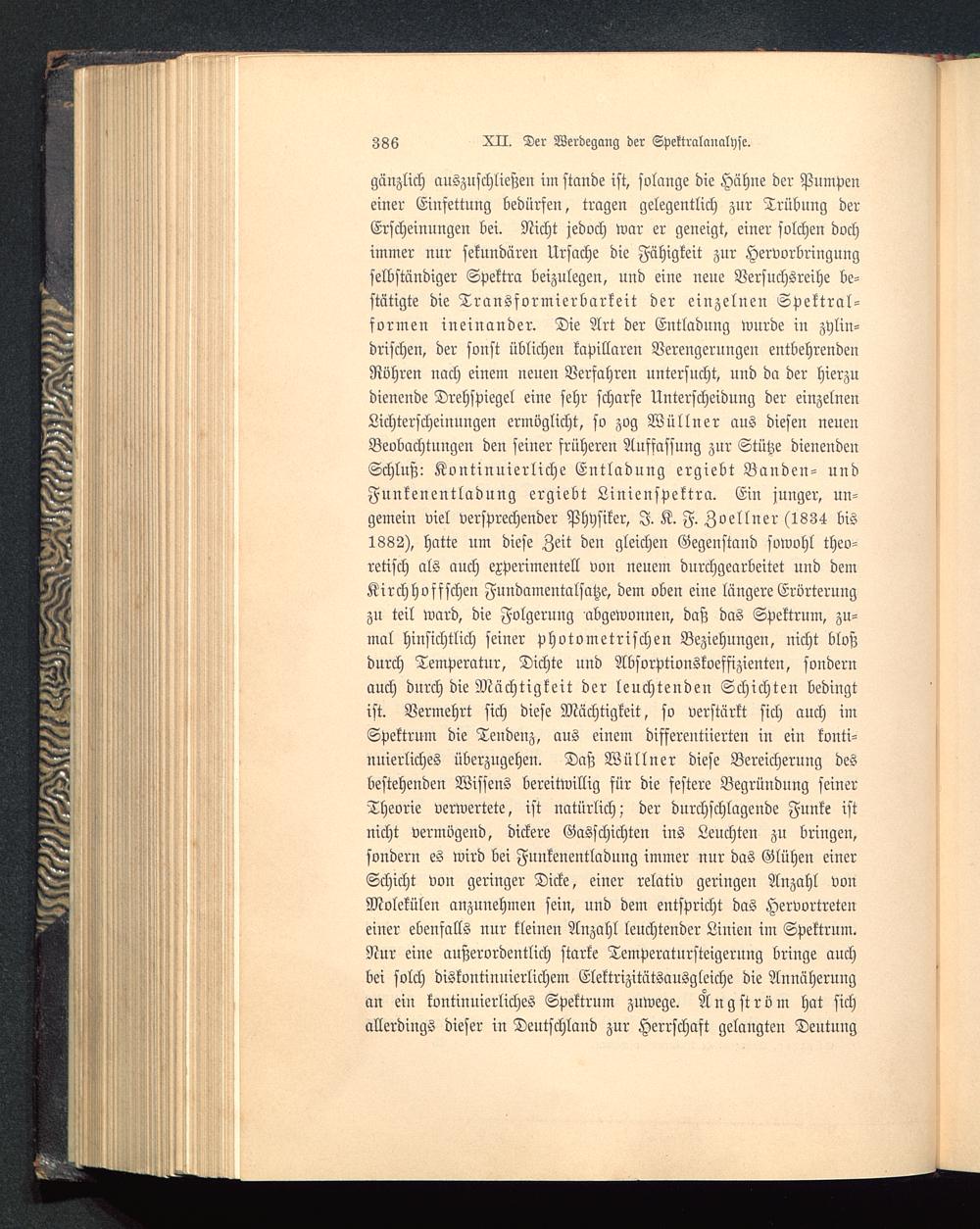 386 XII. Der Werdegang der Spektralanalyse.

gänzlich auszuschließen im stande ist, solange die Hähne der Pumpen einer Einfettung bedürfen, tragen gelegentlich zur Trübung der Erscheinungen bei. Nicht jedoch war er geneigt, einer solchen doch immer nur sekundären Ursache die Fähigkeit zur Hervorbringung selbständiger Spektra beizulegen, und eine neue Versuchsreihe bestätigte die Transformierbarkeit der einzelnen Spektralformen ineinander. Die Art der Entladung wurde in zylindrischen, der sonst üblichen kapillaren Verengerungen entbehrenden Röhren nach einem neuen Verfahren untersucht, und da der hierzu dienende Drehspiegel eine sehr scharfe Unterscheidung der einzelnen Lichterscheinungen ermöglicht, so zog Wüllner aus diesen neuen Beobachtungen den seiner früheren Auffassung zur Stütze dienenden Schluß: Kontinuierliche Entladung ergiebt Banden- und Funkenentladung ergiebt Linienspektra. Ein junger, ungemein viel versprechender Physiker, J. K. F. Zoellner (1834 bis 1882), hatte um diese Zeit den gleichen Gegenstand sowohl theoretisch als auch experimentell von neuem durchgearbeitet und dem Kirchhoffschen Fundamentalsatze, dem oben eine längere Erörterung zu teil ward, die Folgerung abgewonnen, daß das Spektrum, zumal hinsichtlich seiner photometrischen Beziehungen, nicht bloß durch Temperatur, Dichte und Absorptionskoeffizienten, sondern auch durch die Mächtigkeit der leuchtenden Schichten bedingt ist. Vermehrt sich diese Mächtigkeit, so verstärkt sich auch im Spektrum die Tendenz, aus einem differentiierten in ein kontinuierliches überzugehen. Daß Wüllner diese Bereicherung des bestehenden Wissens bereitwillig für die festere Begründung seiner Theorie verwertete, ist natürlich; der durchschlagende Funke ist nicht vermögend, dickere Gasschichten ins Leuchten zu bringen, sondern es wird bei Funkenentladung immer nur das Glühen einer Schicht von geringer Dicke, einer relativ geringen Anzahl von Molekülen anzunehmen sein, und dem entspricht das Hervortreten einer ebenfalls nur kleinen Anzahl leuchtender Linien im Spektrum. Nur eine außerordentlich starke Temperatursteigerung bringe auch bei solch diskontinuierlichem Elektrizitätsausgleiche die Annäherung an ein kontinuierliches Spektrum zuwege. Ångström hat sich allerdings dieser in Deutschland zur Herrschaft gelangten Deutung